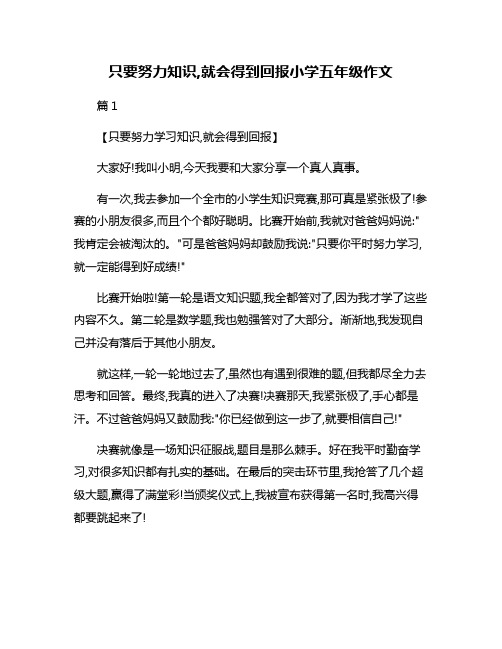 只要努力知识,就会得到回报小学五年级作文

篇 1

【只要努力学习知识,就会得到回报】

大家好!我叫小明,今天我要和大家分享一个真人真事。

有一次,我去参加一个全市的小学生知识竞赛,那可真是紧张极了!参赛的小朋友很多,而且个个都好聪明。比赛开始前,我就对爸爸妈妈说:"我肯定会被淘汰的。"可是爸爸妈妈却鼓励我说:"只要你平时努力学习,就一定能得到好成绩!"

比赛开始啦!第一轮是语文知识题,我全都答对了,因为我才学了这些内容不久。第二轮是数学题,我也勉强答对了大部分。渐渐地,我发现自己并没有落后于其他小朋友。

就这样,一轮一轮地过去了,虽然也有遇到很难的题,但我都尽全力去思考和回答。最终,我真的进入了决赛!决赛那天,我紧张极了,手心都是汗。不过爸爸妈妈又鼓励我:"你已经做到这一步了,就要相信自己!"

决赛就像是一场知识征服战,题目是那么棘手。好在我平时勤奋学习,对很多知识都有扎实的基础。在最后的突击环节里,我抢答了几个超级大题,赢得了满堂彩!当颁奖仪式上,我被宣布获得第一名时,我高兴得都要跳起来了!